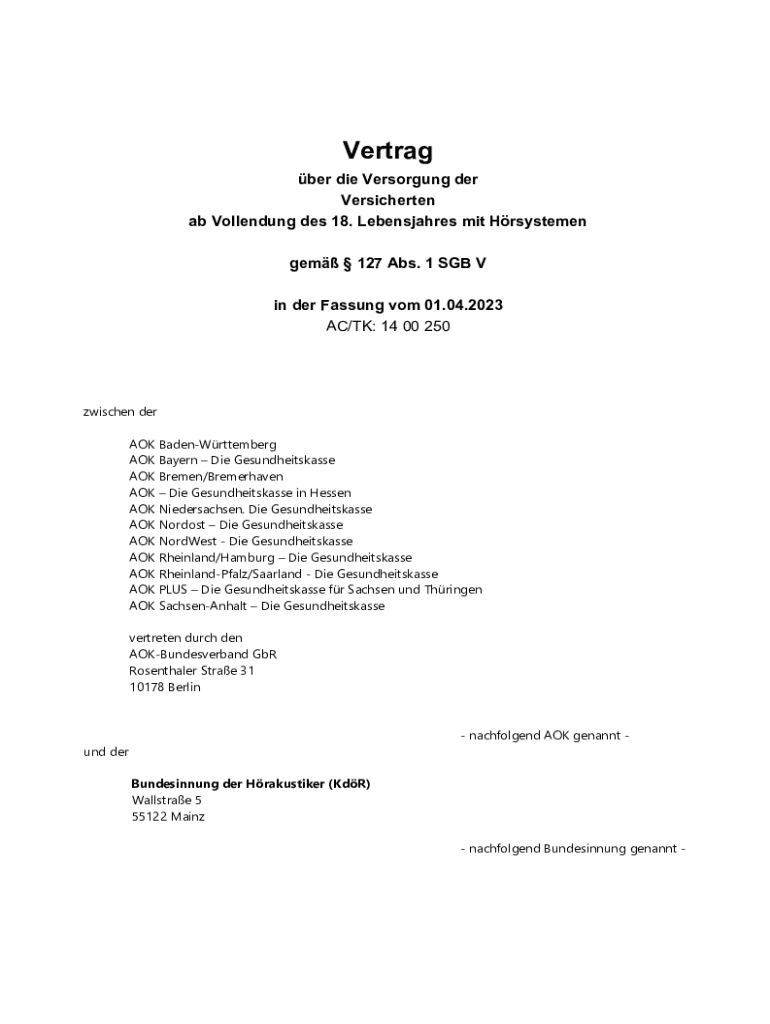 Vertrag

über die Versorgung der
Versicherten
ab Vollendung des 18. Lebensjahres mit Hörsystemen

gemäß § 127 Abs. 1 SGB V

in der Fassung vom 01.04.2023
AC/TK: 14 00 250

zwischen der

AOK Baden-Württemberg
AOK Bayern – Die Gesundheitskasse
AOK Bremen/Bremerhaven
AOK – Die Gesundheitskasse in Hessen
AOK Niedersachsen. Die Gesundheitskasse
AOK Nordost – Die Gesundheitskasse
AOK NordWest - Die Gesundheitskasse
AOK Rheinland/Hamburg – Die Gesundheitskasse
AOK Rheinland-Pfalz/Saarland - Die Gesundheitskasse
AOK PLUS – Die Gesundheitskasse für Sachsen und Thüringen
AOK Sachsen-Anhalt – Die Gesundheitskasse

vertreten durch den
AOK-Bundesverband GbR
Rosenthaler Straße 31
10178 Berlin

- nachfolgend AOK genannt -

und der

Bundesinnung der Hörakustiker (KdöR)
Wallstraße 5
55122 Mainz

- nachfolgend Bundesinnung genannt -